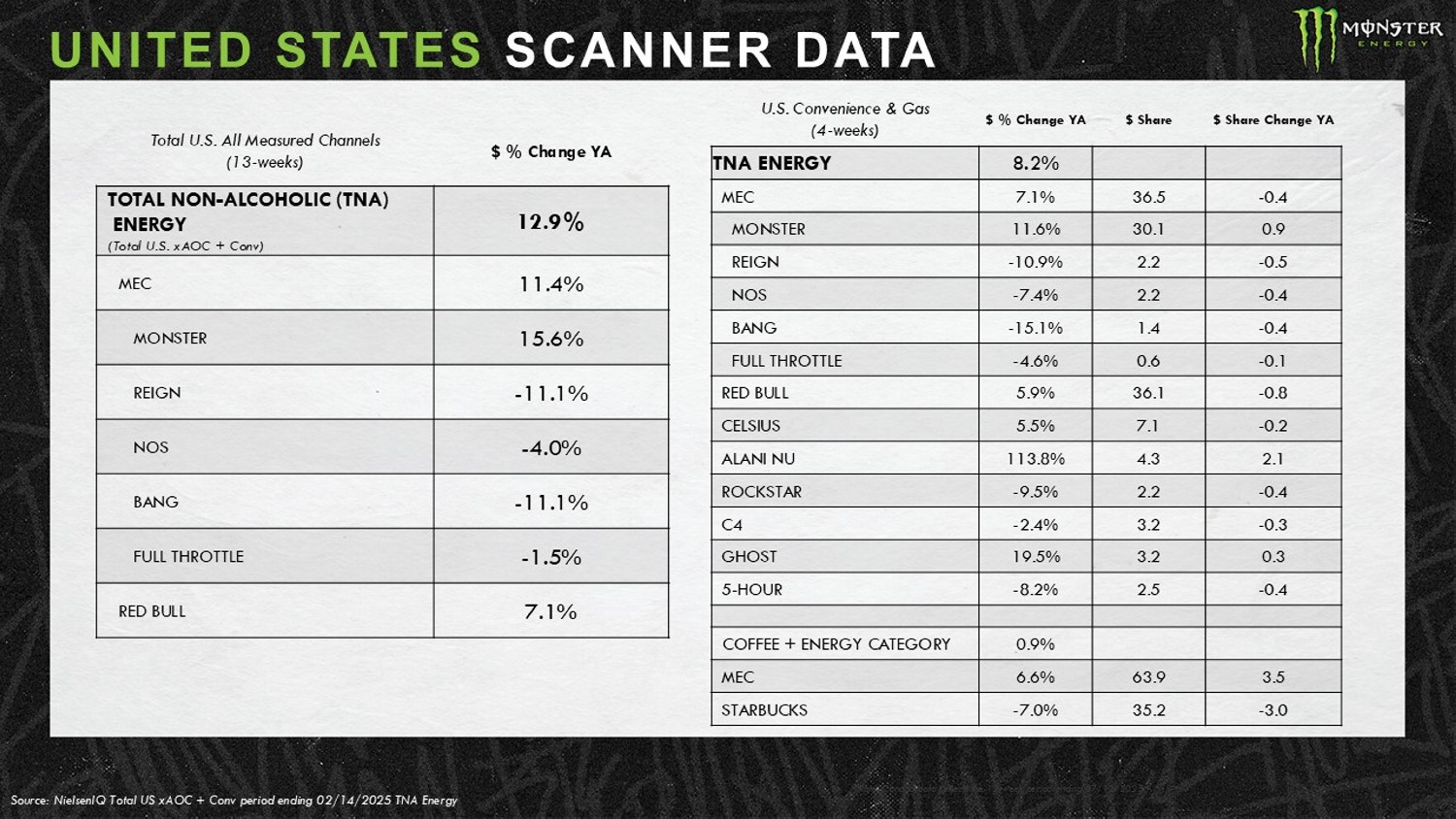 UNITED STATES SCANNER DATA

MONSTER ENERGY

| Total U.S. All Measured Channels (13-weeks) | $ % Change YA |
|---|---|
| TOTAL NON-ALCOHOLIC (TNA) ENERGY (Total U.S. xAOC + Conv) | 12.9% |
| MEC | 11.4% |
| MONSTER | 15.6% |
| REIGN | -11.1% |
| NOS | -4.0% |
| BANG | -11.1% |
| FULL THROTTLE | -1.5% |
| RED BULL | 7.1% |

| U.S. Convenience & Gas (4-weeks) | $ % Change YA | $ Share | $ Share Change YA |
|---|---|---|---|
| TNA ENERGY | 8.2% | | |
| MEC | 7.1% | 36.5 | -0.4 |
| MONSTER | 11.6% | 30.1 | 0.9 |
| REIGN | -10.9% | 2.2 | -0.5 |
| NOS | -7.4% | 2.2 | -0.4 |
| BANG | -15.1% | 1.4 | -0.4 |
| FULL THROTTLE | -4.6% | 0.6 | -0.1 |
| RED BULL | 5.9% | 36.1 | -0.8 |
| CELSIUS | 5.5% | 7.1 | -0.2 |
| ALANI NU | 113.8% | 4.3 | 2.1 |
| ROCKSTAR | -9.5% | 2.2 | -0.4 |
| C4 | -2.4% | 3.2 | -0.3 |
| GHOST | 19.5% | 3.2 | 0.3 |
| 5-HOUR | -8.2% | 2.5 | -0.4 |
| | | | |
| COFFEE + ENERGY CATEGORY | 0.9% | | |
| MEC | 6.6% | 63.9 | 3.5 |
| STARBUCKS | -7.0% | 35.2 | -3.0 |

Source: NielsenIQ Total US xAOC + Conv period ending 02/14/2025 TNA Energy